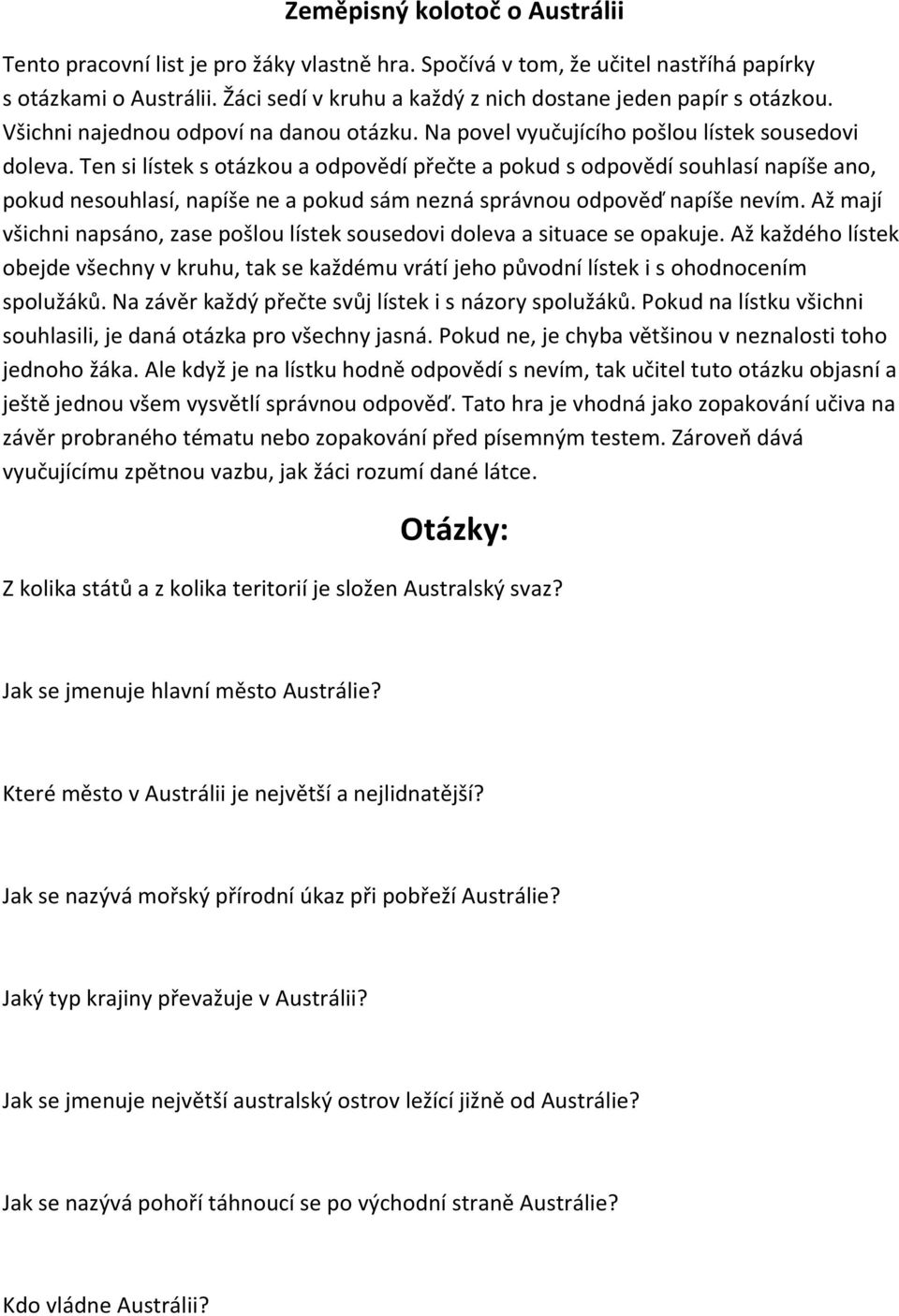 Zeměpisný kolotoč o Austrálii

Tento pracovní list je pro žáky vlastně hra. Spočívá v tom, že učitel nastříhá papírky s otázkami o Austrálii. Žáci sedí v kruhu a každý z nich dostane jeden papír s otázkou. Všichni najednou odpoví na danou otázku. Na povel vyučujícího pošlou lístek sousedovi doleva. Ten si lístek s otázkou a odpovědí přečte a pokud s odpovědí souhlasí napíše ano, pokud nesouhlasí, napíše ne a pokud sám nezná správnou odpověď napíše nevím. Až mají všichni napsáno, zase pošlou lístek sousedovi doleva a situace se opakuje. Až každého lístek obejde všechny v kruhu, tak se každému vrátí jeho původní lístek i s ohodnocením spolužáků. Na závěr každý přečte svůj lístek i s názory spolužáků. Pokud na lístku všichni souhlasili, je daná otázka pro všechny jasná. Pokud ne, je chyba většinou v neznalosti toho jednoho žáka. Ale když je na lístku hodně odpovědí s nevím, tak učitel tuto otázku objasní a ještě jednou všem vysvětlí správnou odpověď. Tato hra je vhodná jako zopakování učiva na závěr probraného tématu nebo zopakování před písemným testem. Zároveň dává vyučujícímu zpětnou vazbu, jak žáci rozumí dané látce.

Otázky:

Z kolika států a z kolika teritorií je složen Australský svaz?

Jak se jmenuje hlavní město Austrálie?

Které město v Austrálii je největší a nejlidnatější?

Jak se nazývá mořský přírodní úkaz při pobřeží Austrálie?

Jaký typ krajiny převažuje v Austrálii?

Jak se jmenuje největší australský ostrov ležící jižně od Austrálie?

Jak se nazývá pohoří táhnoucí se po východní straně Austrálie?

Kdo vládne Austrálii?